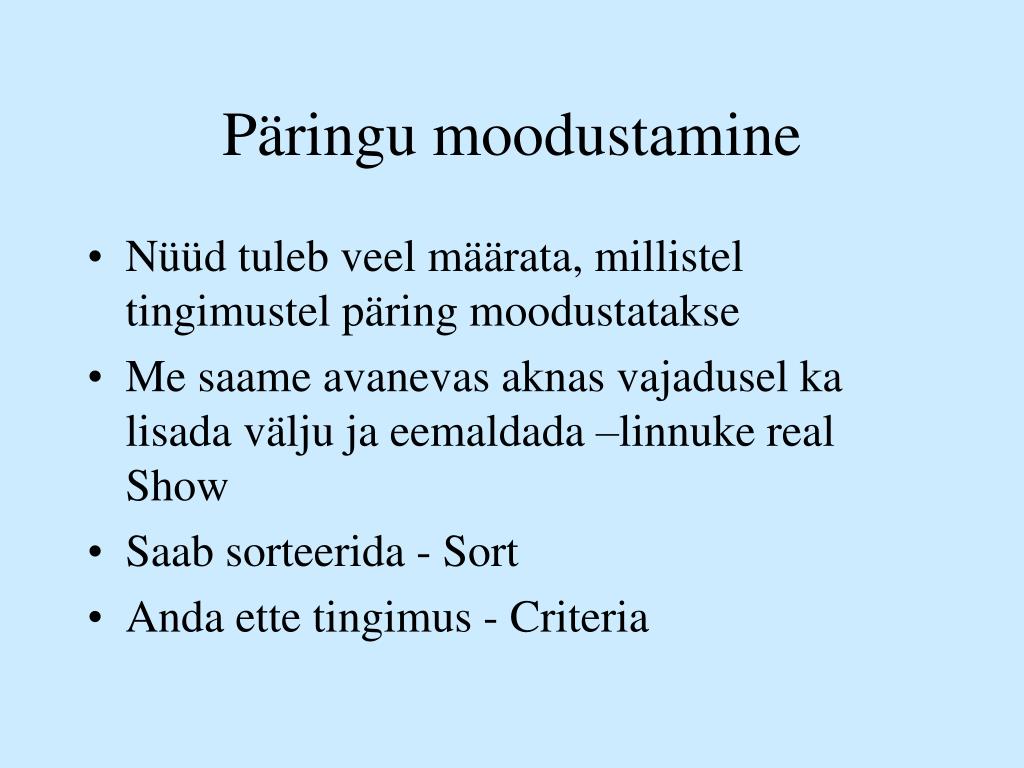 Päringu moodustamine

• Nüüd tuleb veel määrata, millistel tingimustel päring moodustatakse
• Me saame avanevas aknas vajadusel ka lisada välju ja eemaldada –linnuke real Show
• Saab sorteerida - Sort
• Anda ette tingimus - Criteria